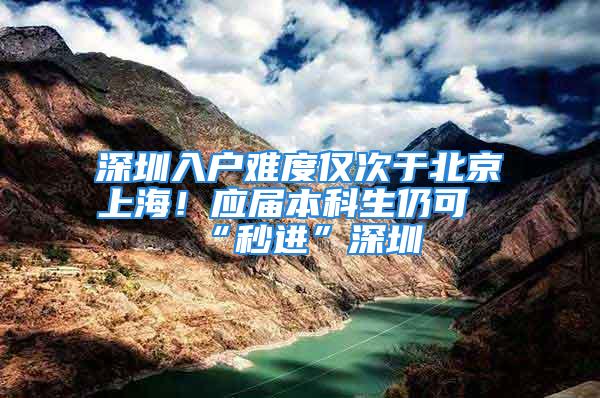 深圳入户难度仅次于北京上海！应届本科生仍可“秒进”深圳